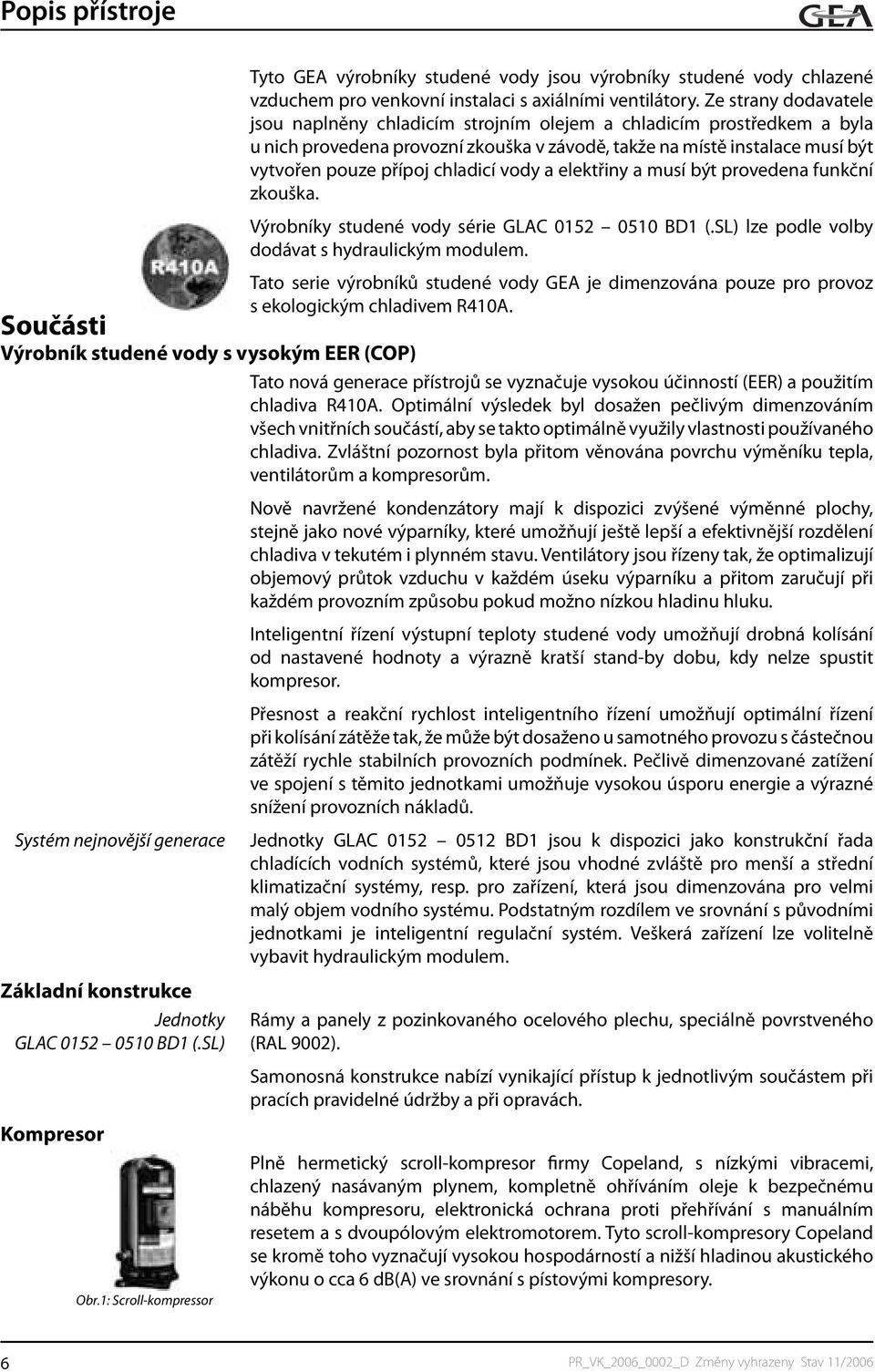 Popis přístroje

GEA

Tyto GEA výrobníky studené vody jsou výrobníky studené vody chlazené vzduchem pro venkovní instalaci s axiálními ventilátory. Ze strany dodavatele jsou naplněny chladicím strojním olejem a chladicím prostředkem a byla u nich provedena provozní zkouška v závodě, takže na místě instalace musí být vytvořen pouze přípoj chladicí vody a elektřiny a musí být provedena funkční zkouška.

Výrobníky studené vody série GLAC 0152 – 0510 BD1 (.SL) lze podle volby dodávat s hydraulickým modulem.

R410A

Tato serie výrobníků studené vody GEA je dimenzována pouze pro provoz s ekologickým chladivem R410A.

Součásti

Výrobník studené vody s vysokým EER (COP)

Tato nová generace přístrojů se vyznačuje vysokou účinností (EER) a použitím chladiva R410A. Optimální výsledek byl dosažen pečlivým dimenzováním všech vnitřních součástí, aby se takto optimálně využily vlastnosti používaného chladiva. Zvláštní pozornost byla přitom věnována povrchu výměníku tepla, ventilátorům a kompresorům.

Nově navržené kondenzátory mají k dispozici zvýšené výměnné plochy, stejně jako nové výparníky, které umožňují ještě lepší a efektivnější rozdělení chladiva v tekutém i plynném stavu. Ventilátory jsou řízeny tak, že optimalizují objemový průtok vzduchu v každém úseku výparníku a přitom zaručují při každém provozním způsobu pokud možno nízkou hladinu hluku.

Inteligentní řízení výstupní teploty studené vody umožňují drobná kolísání od nastavené hodnoty a výrazně kratší stand-by dobu, kdy nelze spustit kompresor.

Přesnost a reakční rychlost inteligentního řízení umožňují optimální řízení při kolísání zátěže tak, že může být dosaženo u samotného provozu s částečnou zátěží rychle stabilních provozních podmínek. Pečlivě dimenzované zatížení ve spojení s těmito jednotkami umožňuje vysokou úsporu energie a výrazné snížení provozních nákladů.

Systém nejnovější generace

Jednotky GLAC 0152 – 0512 BD1 jsou k dispozici jako konstrukční řada chladících vodních systémů, které jsou vhodné zvláště pro menší a střední klimatizační systémy, resp. pro zařízení, která jsou dimenzována pro velmi malý objem vodního systému. Podstatným rozdílem ve srovnání s původními jednotkami je inteligentní regulační systém. Veškerá zařízení lze volitelně vybavit hydraulickým modulem.

Základní konstrukce

Jednotky GLAC 0152 – 0510 BD1 (.SL)

Rámy a panely z pozinkovaného ocelového plechu, speciálně povrstveného (RAL 9002).

Samonosná konstrukce nabízí vynikající přístup k jednotlivým součástem při pracích pravidelné údržby a při opravách.

Kompresor

Obr.1: Scroll-kompressor

Plně hermetický scroll-kompresor firmy Copeland, s nízkými vibracemi, chlazený nasávaným plynem, kompletně ohříváním oleje k bezpečnému náběhu kompresoru, elektronická ochrana proti přehřívání s manuálním resetem a s dvoupólovým elektromotorem. Tyto scroll-kompresory Copeland se kromě toho vyznačují vysokou hospodárností a nižší hladinou akustického výkonu o cca 6 dB(A) ve srovnání s pístovými kompresory.

6

PR_VK_2006_0002_D Změny vyhrazeny Stav 11/2006